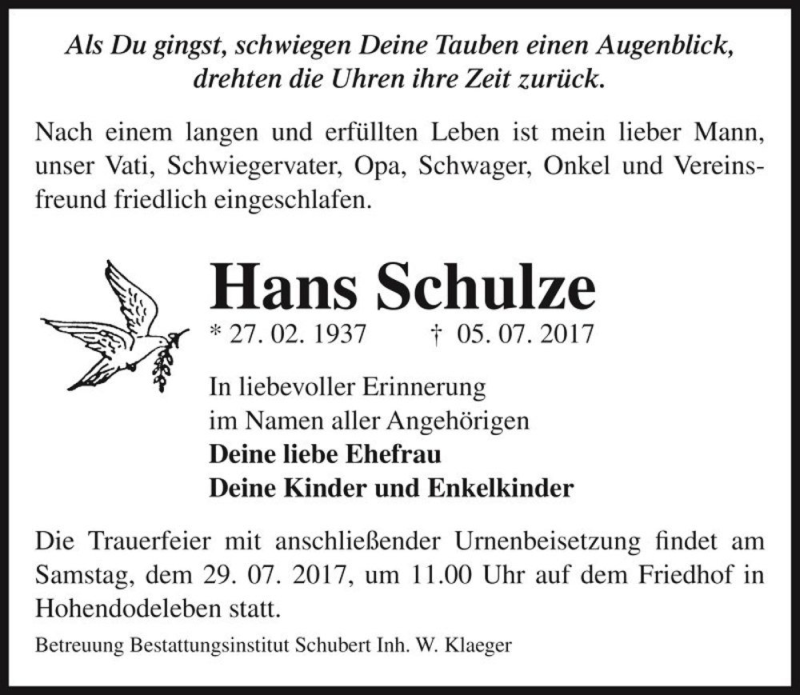 Als Du gingst, schwiegen Deine Tauben einen Augenblick, drehten die Uhren ihre Zeit zurück.

Nach einem langen und erfüllten Leben ist mein lieber Mann, unser Vati, Schwiegervater, Opa, Schwager, Onkel und Vereinsfreund friedlich eingeschlafen.

Hans Schulze

* 27. 02. 1937 † 05. 07. 2017

In liebevoller Erinnerung
im Namen aller Angehörigen
Deine liebe Ehefrau
Deine Kinder und Enkelkinder

Die Trauerfeier mit anschließender Urnenbeisetzung findet am Samstag, dem 29. 07. 2017, um 11.00 Uhr auf dem Friedhof in Hohendodeleben statt.

Betreuung Bestattungsinstitut Schubert Inh. W. Klaeger